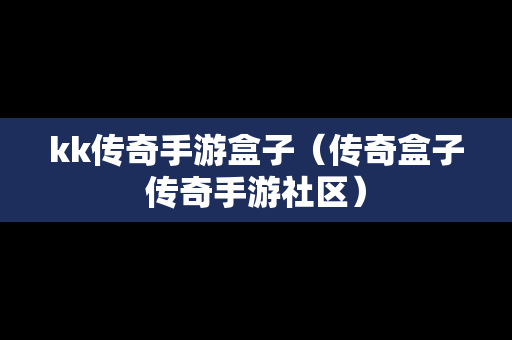 kk传奇手游盒子（传奇盒子传奇手游社区）